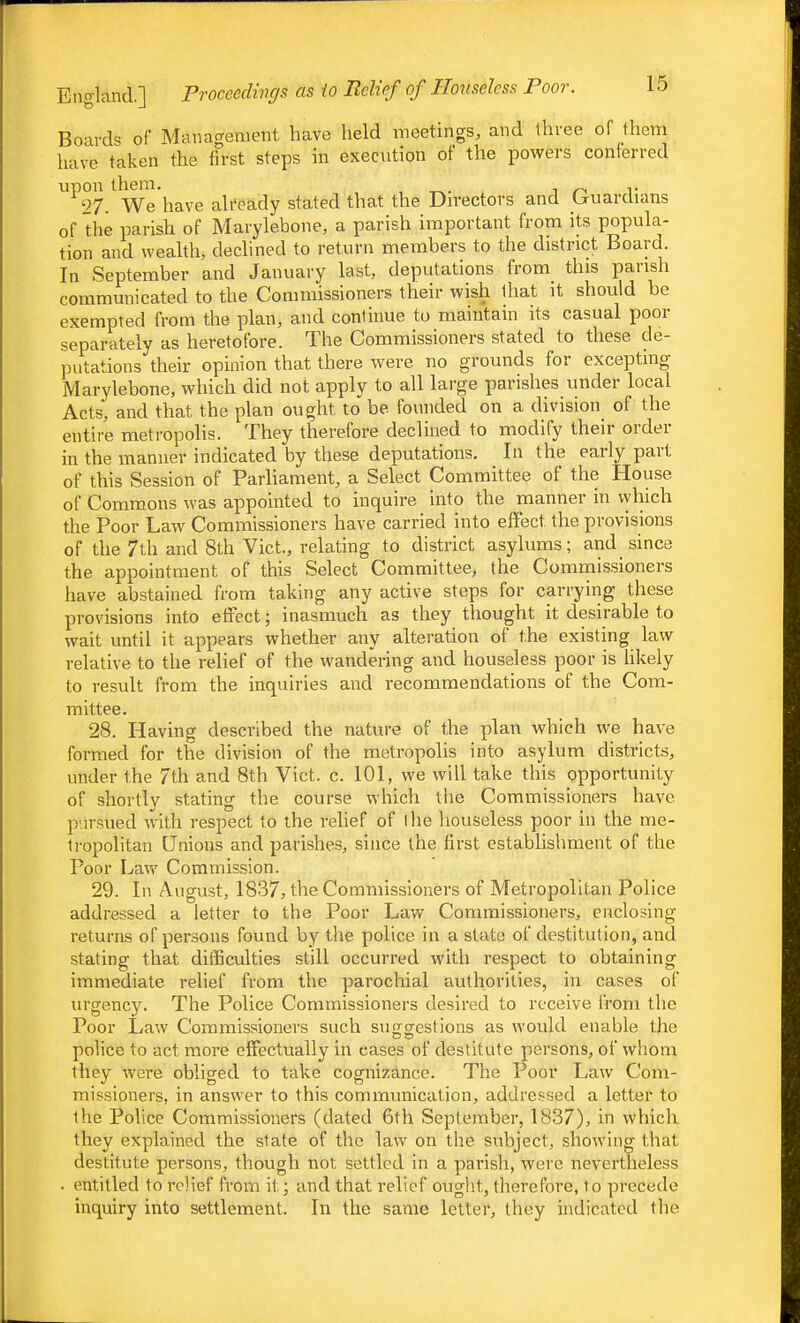 England.] Proceedings as to Relief of Houseless Poor. 15

Boards of Management have held meetings, and three of them have taken the first steps in execution of the powers conferred upon them.

27. We have already stated that the Directors and Guardians of the parish of Marylebone, a parish important from its population and wealth, declined to return members to the district Board. In September and January last, deputations from this parish communicated to the Commissioners their wish that it should be exempted from the plan, and continue to maintain its casual poor separately as heretofore. The Commissioners stated to these deputations their opinion that there were no grounds for excepting Marylebone, which did not apply to all large parishes under local Acts, and that the plan ought to be founded on a division of the entire metropolis. They therefore declined to modify their order in the manner indicated by these deputations. In the early part of this Session of Parliament, a Select Committee of the House of Commons was appointed to inquire into the manner in which the Poor Law Commissioners have carried into effect the provisions of the 7th and 8th Vict., relating to district asylums; and since the appointment of this Select Committee, the Commissioners have abstained from taking any active steps for carrying these provisions into effect; inasmuch as they thought it desirable to wait until it appears whether any alteration of the existing law relative to the relief of the wandering and houseless poor is likely to result from the inquiries and recommendations of the Committee.

28. Having described the nature of the plan which we have formed for the division of the metropolis into asylum districts, under the 7th and 8th Vict. c. 101, we will take this opportunity of shortly stating the course which the Commissioners have pursued with respect to the relief of the houseless poor in the metropolitan Unions and parishes, since the first establishment of the Poor Law Commission.

29. In August, 1837, the Commissioners of Metropolitan Police addressed a letter to the Poor Law Commissioners, enclosing returns of persons found by the police in a state of destitution, and stating that difficulties still occurred with respect to obtaining immediate relief from the parochial authorities, in cases of urgency. The Police Commissioners desired to receive from the Poor Law Commissioners such suggestions as would enable the police to act more effectually in cases of destitute persons, of whom they were obliged to take cognizance. The Poor Law Commissioners, in answer to this communication, addressed a letter to the Police Commissioners (dated 6th September, 1837), in which they explained the state of the law on the subject, showing that destitute persons, though not settled in a parish, were nevertheless entitled to relief from it; and that relief ought, therefore, to precede inquiry into settlement. In the same letter, they indicated the